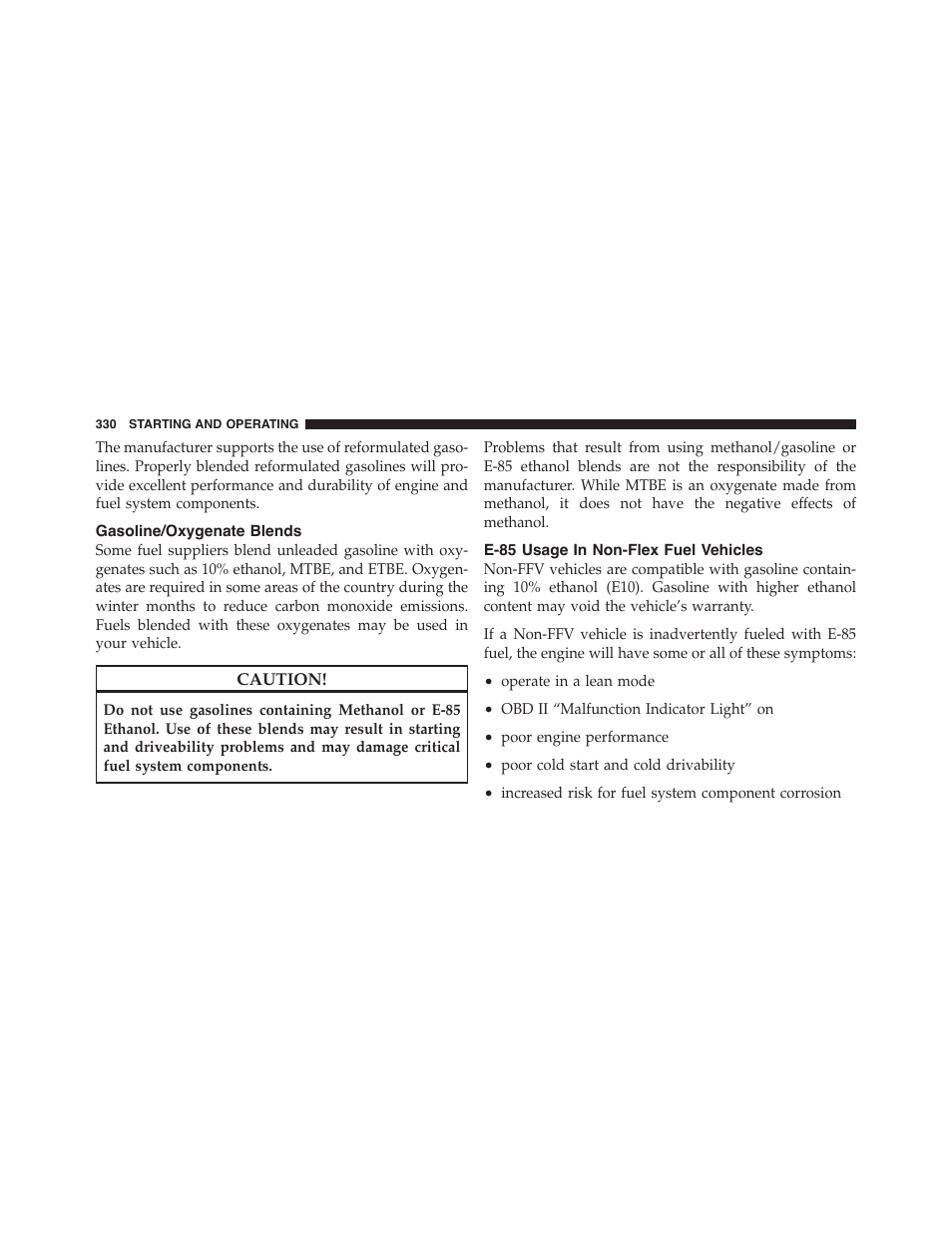 330 STARTING AND OPERATING

The manufacturer supports the use of reformulated gasolines. Properly blended reformulated gasolines will provide excellent performance and durability of engine and fuel system components.

Gasoline/Oxygenate Blends

Some fuel suppliers blend unleaded gasoline with oxygenates such as 10% ethanol, MTBE, and ETBE. Oxygenates are required in some areas of the country during the winter months to reduce carbon monoxide emissions. Fuels blended with these oxygenates may be used in your vehicle.

CAUTION!

Do not use gasolines containing Methanol or E-85 Ethanol. Use of these blends may result in starting and driveability problems and may damage critical fuel system components.

Problems that result from using methanol/gasoline or E-85 ethanol blends are not the responsibility of the manufacturer. While MTBE is an oxygenate made from methanol, it does not have the negative effects of methanol.

E-85 Usage In Non-Flex Fuel Vehicles

Non-FFV vehicles are compatible with gasoline containing 10% ethanol (E10). Gasoline with higher ethanol content may void the vehicle's warranty.

If a Non-FFV vehicle is inadvertently fueled with E-85 fuel, the engine will have some or all of these symptoms:

• operate in a lean mode

• OBD II "Malfunction Indicator Light" on

• poor engine performance

• poor cold start and cold drivability

• increased risk for fuel system component corrosion